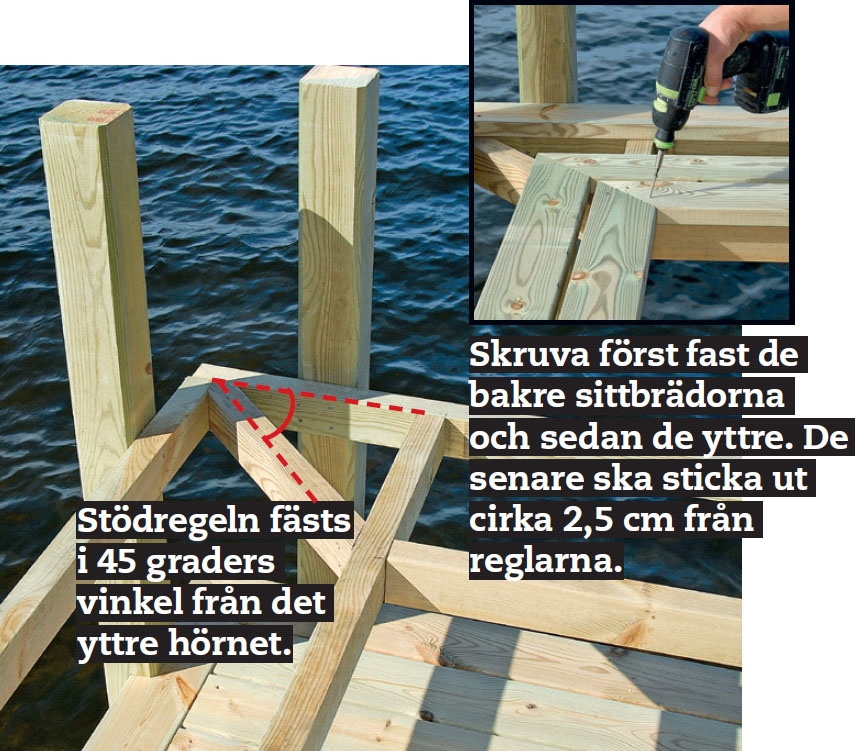 Skruva först fast de bakre sittbrädorna och sedan de yttre. De senare ska sticka ut cirka 2,5 cm från reglarna.

Stödregeln fästs i 45 graders vinkel från det yttre hörnet.